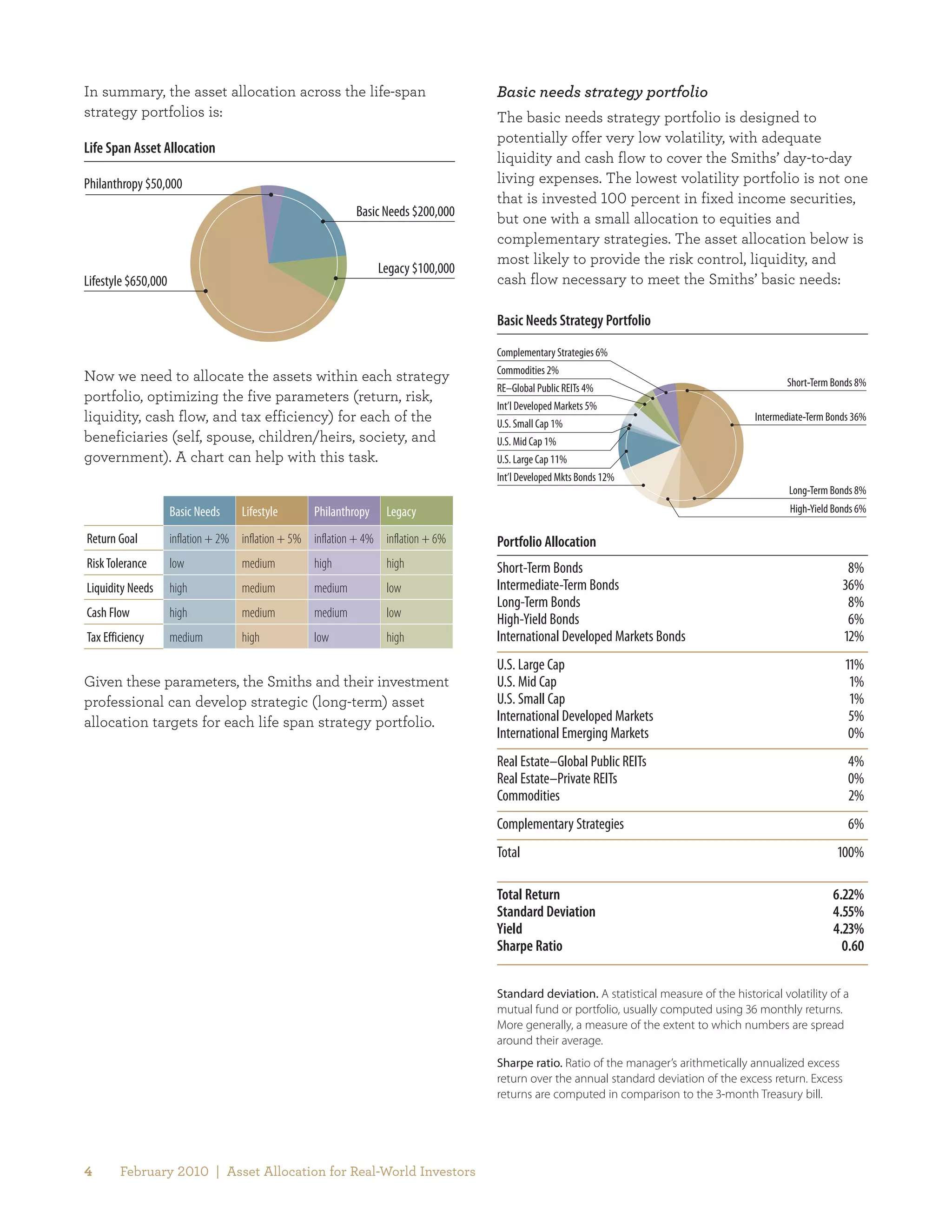 In summary, the asset allocation across the life-span strategy portfolios is:

Life Span Asset Allocation

Philanthropy $50,000

Basic Needs $200,000

Legacy $100,000

Lifestyle $650,000

Now we need to allocate the assets within each strategy portfolio, optimizing the five parameters (return, risk, liquidity, cash flow, and tax efficiency) for each of the beneficiaries (self, spouse, children/heirs, society, and government). A chart can help with this task.

| | Basic Needs | Lifestyle | Philanthropy | Legacy |
|---|---|---|---|---|
| Return Goal | inflation + 2% | inflation + 5% | inflation + 4% | inflation + 6% |
| Risk Tolerance | low | medium | high | high |
| Liquidity Needs | high | medium | medium | low |
| Cash Flow | high | medium | medium | low |
| Tax Efficiency | medium | high | low | high |

Given these parameters, the Smiths and their investment professional can develop strategic (long-term) asset allocation targets for each life span strategy portfolio.

Basic needs strategy portfolio

The basic needs strategy portfolio is designed to potentially offer very low volatility, with adequate liquidity and cash flow to cover the Smiths' day-to-day living expenses. The lowest volatility portfolio is not one that is invested 100 percent in fixed income securities, but one with a small allocation to equities and complementary strategies. The asset allocation below is most likely to provide the risk control, liquidity, and cash flow necessary to meet the Smiths' basic needs:

Basic Needs Strategy Portfolio

Complementary Strategies 6%
Commodities 2%
RE–Global Public REITs 4%
Int'l Developed Markets 5%
U.S. Small Cap 1%
U.S. Mid Cap 1%
U.S. Large Cap 11%
Int'l Developed Mkts Bonds 12%
Short-Term Bonds 8%
Intermediate-Term Bonds 36%
Long-Term Bonds 8%
High-Yield Bonds 6%

Portfolio Allocation

| | |
|---|---|
| Short-Term Bonds | 8% |
| Intermediate-Term Bonds | 36% |
| Long-Term Bonds | 8% |
| High-Yield Bonds | 6% |
| International Developed Markets Bonds | 12% |
| U.S. Large Cap | 11% |
| U.S. Mid Cap | 1% |
| U.S. Small Cap | 1% |
| International Developed Markets | 5% |
| International Emerging Markets | 0% |
| Real Estate–Global Public REITs | 4% |
| Real Estate–Private REITs | 0% |
| Commodities | 2% |
| Complementary Strategies | 6% |
| Total | 100% |
| Total Return | 6.22% |
| Standard Deviation | 4.55% |
| Yield | 4.23% |
| Sharpe Ratio | 0.60 |

Standard deviation. A statistical measure of the historical volatility of a mutual fund or portfolio, usually computed using 36 monthly returns. More generally, a measure of the extent to which numbers are spread around their average.

Sharpe ratio. Ratio of the manager's arithmetically annualized excess return over the annual standard deviation of the excess return. Excess returns are computed in comparison to the 3-month Treasury bill.

4 February 2010 | Asset Allocation for Real-World Investors